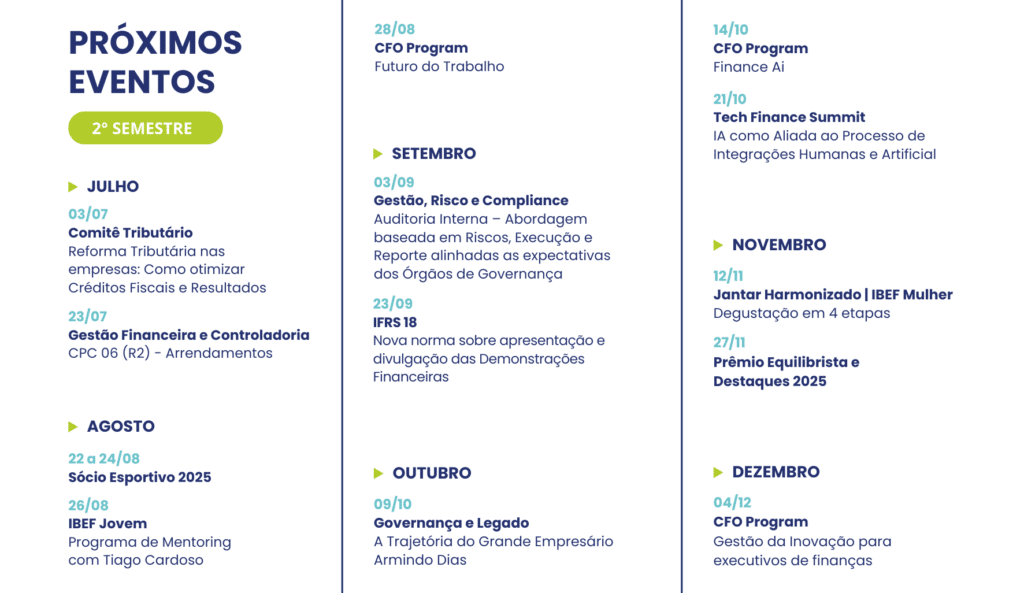 PRÓXIMOS EVENTOS

2° SEMESTRE

JULHO

03/07
Comitê Tributário
Reforma Tributária nas empresas: Como otimizar Créditos Fiscais e Resultados

23/07
Gestão Financeira e Controladoria
CPC 06 (R2) - Arrendamentos

AGOSTO

22 a 24/08
Sócio Esportivo 2025

26/08
IBEF Jovem
Programa de Mentoring com Tiago Cardoso

28/08
CFO Program
Futuro do Trabalho

SETEMBRO

03/09
Gestão, Risco e Compliance
Auditoria Interna – Abordagem baseada em Riscos, Execução e Reporte alinhadas as expectativas dos Órgãos de Governança

23/09
IFRS 18
Nova norma sobre apresentação e divulgação das Demonstrações Financeiras

OUTUBRO

09/10
Governança e Legado
A Trajetória do Grande Empresário Armindo Dias

14/10
CFO Program
Finance Ai

21/10
Tech Finance Summit
IA como Aliada ao Processo de Integrações Humanas e Artificial

NOVEMBRO

12/11
Jantar Harmonizado | IBEF Mulher
Degustação em 4 etapas

27/11
Prêmio Equilibrista e Destaques 2025

DEZEMBRO

04/12
CFO Program
Gestão da Inovação para executivos de finanças